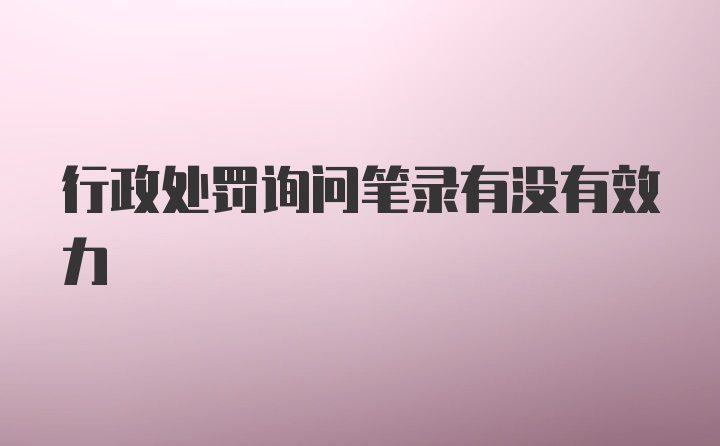 行政处罚询问笔录有没有效力